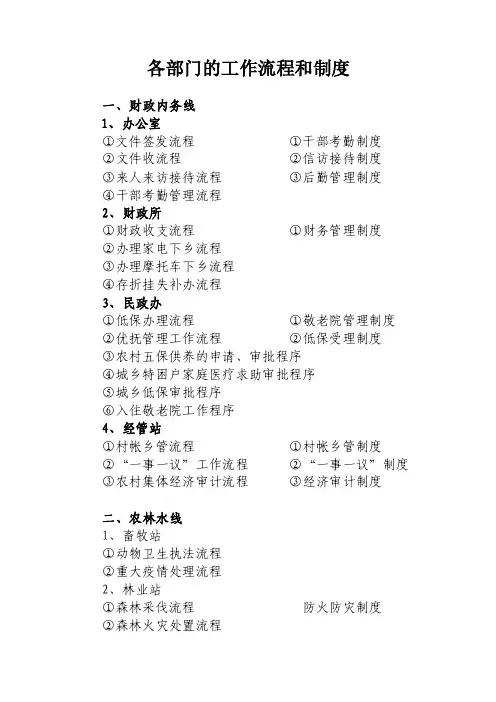 各部门的工作流程和制度

一、财政内务线
1、办公室
①文件签发流程
②文件收流程
③来人来访接待流程
④干部考勤管理流程

①干部考勤制度
②信访接待制度
③后勤管理制度

2、财政所
①财政收支流程
②办理家电下乡流程
③办理摩托车下乡流程
④存折挂失补办流程

①财务管理制度

3、民政办
①低保办理流程
②优抚管理工作流程
③农村五保供养的申请、审批程序
④城乡特困户家庭医疗求助审批程序
⑤城乡低保审批程序
⑥入住敬老院工作程序

①敬老院管理制度
②低保受理制度

4、经管站
①村帐乡管流程
②“一事一议”工作流程
③农村集体经济审计流程

①村帐乡管制度
②“一事一议”制度
③经济审计制度

二、农林水线
1、畜牧站
①动物卫生执法流程
②重大疫情处理流程
2、林业站
①森林采伐流程
②森林火灾处置流程

防火防灾制度